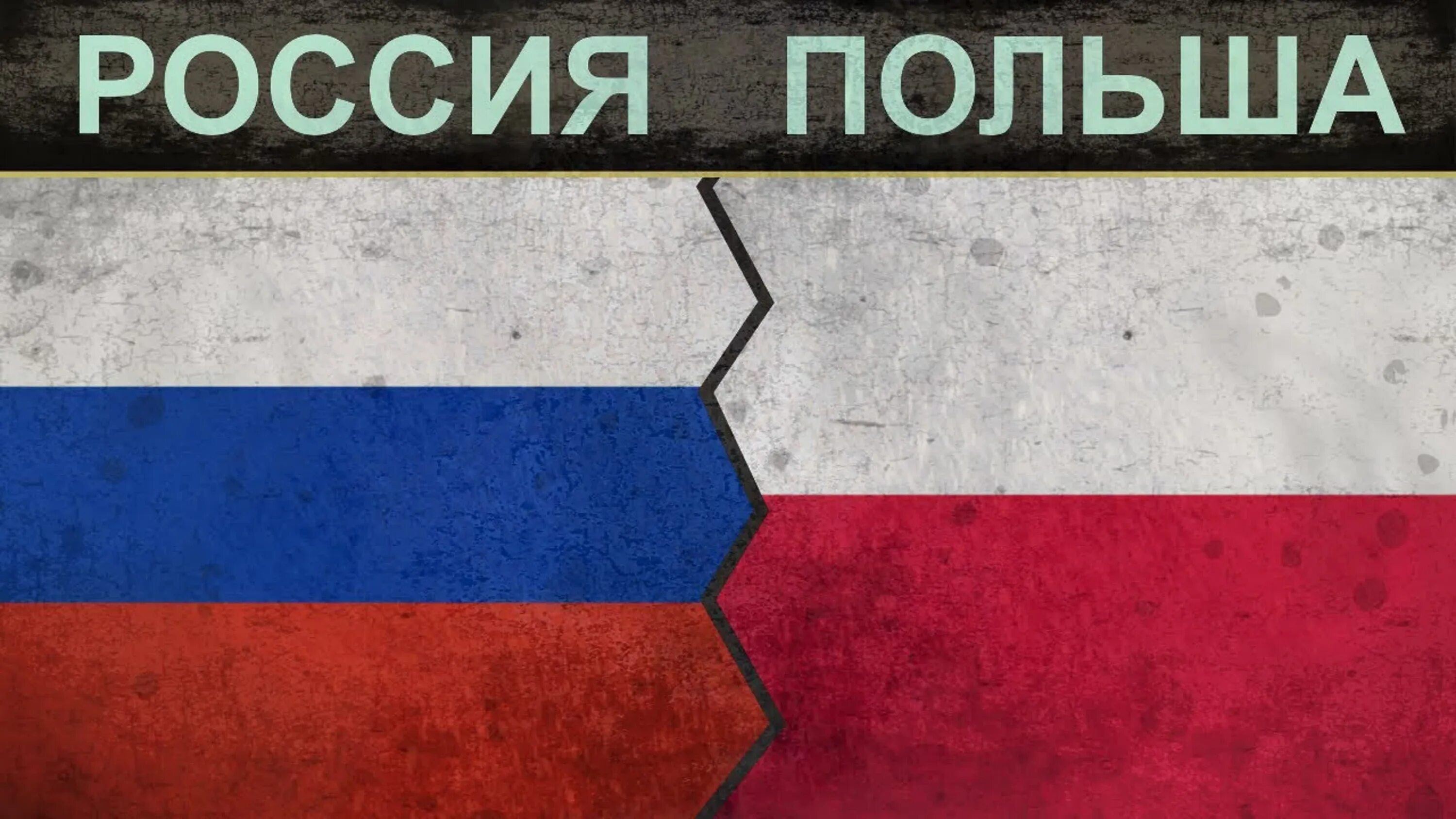 РОССИЯ ПОЛЬША